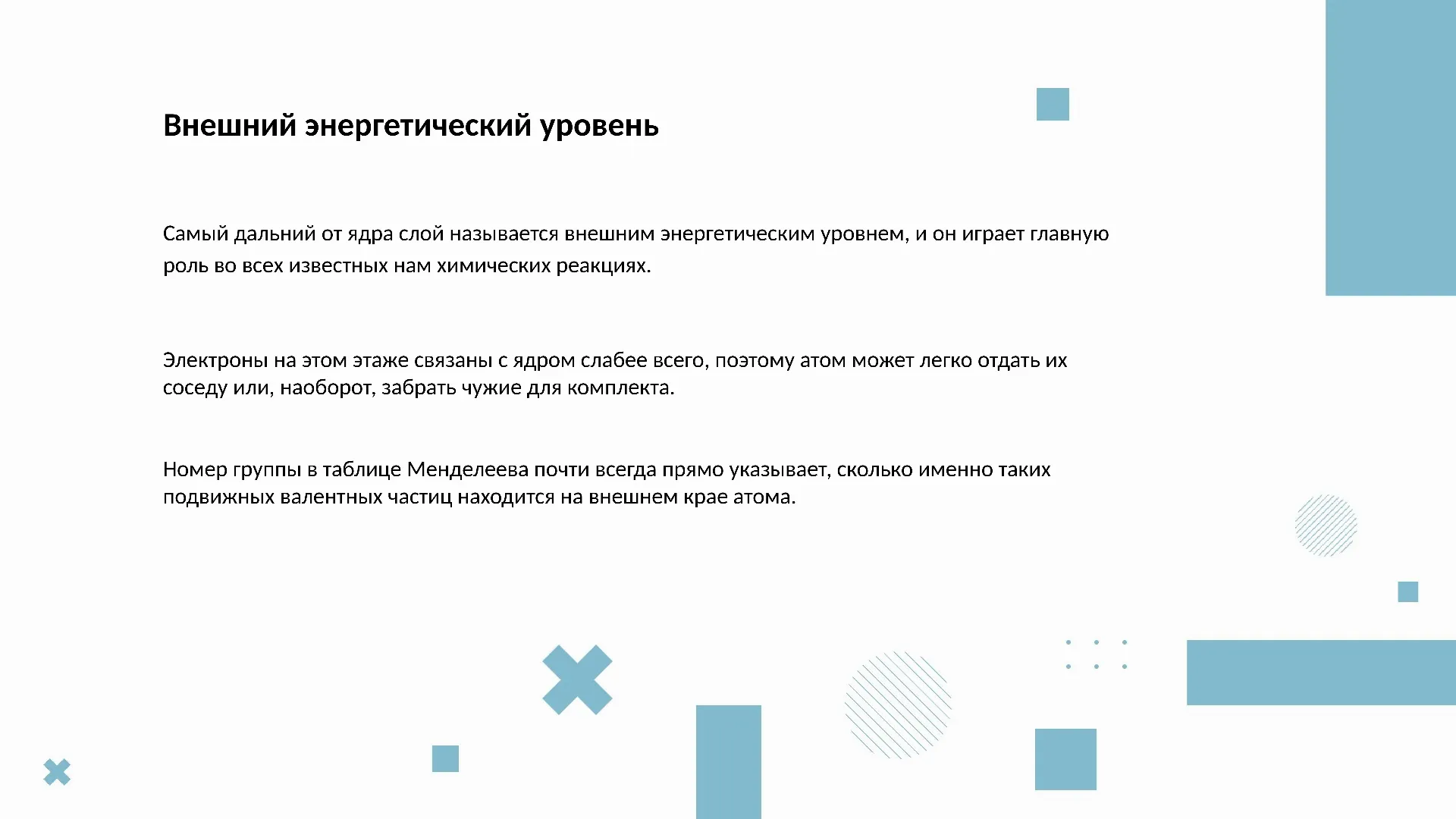 Внешний энергетический уровень

Самый дальний от ядра слой называется внешним энергетическим уровнем, и он играет главную роль во всех известных нам химических реакциях.

Электроны на этом этаже связаны с ядром слабее всего, поэтому атом может легко отдать их соседу или, наоборот, забрать чужие для комплекта.

Номер группы в таблице Менделеева почти всегда прямо указывает, сколько именно таких подвижных валентных частиц находится на внешнем крае атома.